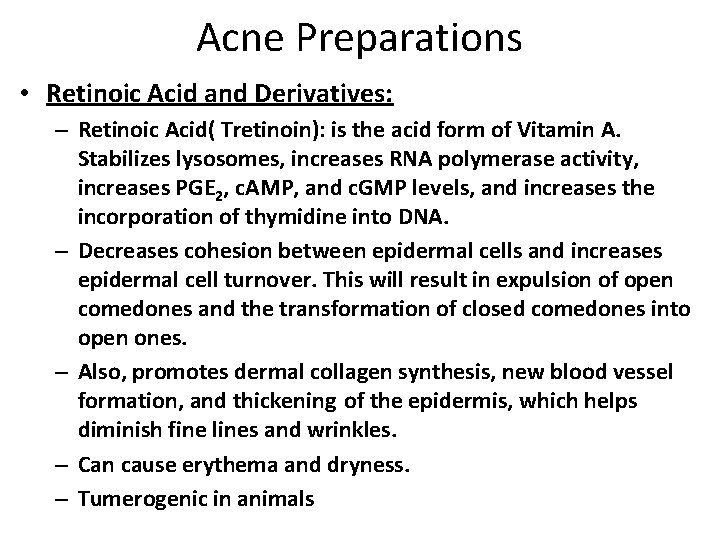 Acne Preparations

• Retinoic Acid and Derivatives:

– Retinoic Acid( Tretinoin): is the acid form of Vitamin A. Stabilizes lysosomes, increases RNA polymerase activity, increases $PGE_2$, cAMP, and cGMP levels, and increases the incorporation of thymidine into DNA.

– Decreases cohesion between epidermal cells and increases epidermal cell turnover. This will result in expulsion of open comedones and the transformation of closed comedones into open ones.

– Also, promotes dermal collagen synthesis, new blood vessel formation, and thickening of the epidermis, which helps diminish fine lines and wrinkles.

– Can cause erythema and dryness.

– Tumerogenic in animals